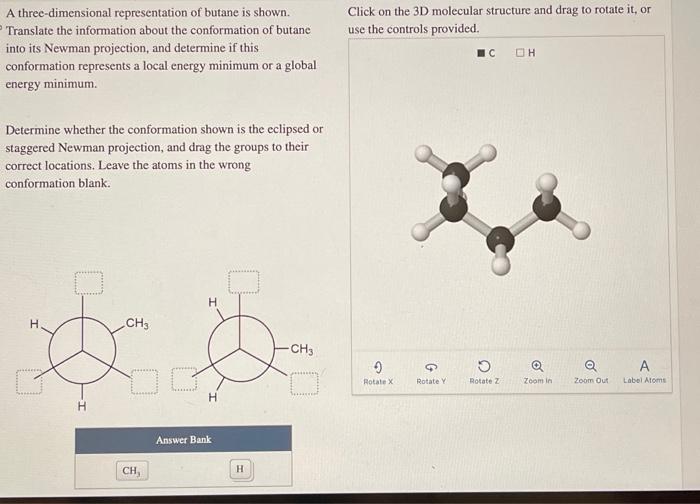 A three-dimensional representation of butane is shown. Translate the information about the conformation of butane into its Newman projection, and determine if this conformation represents a local energy minimum or a global energy minimum.

Determine whether the conformation shown is the eclipsed or staggered Newman projection, and drag the groups to their correct locations. Leave the atoms in the wrong conformation blank.

H
$CH_3$
H

H
$CH_3$
H

Answer Bank

$CH_3$

H

Click on the 3D molecular structure and drag to rotate it, or use the controls provided.

C H

Rotate X
Rotate Y
Rotate Z
Zoom In
Zoom Out
A
Label Atoms